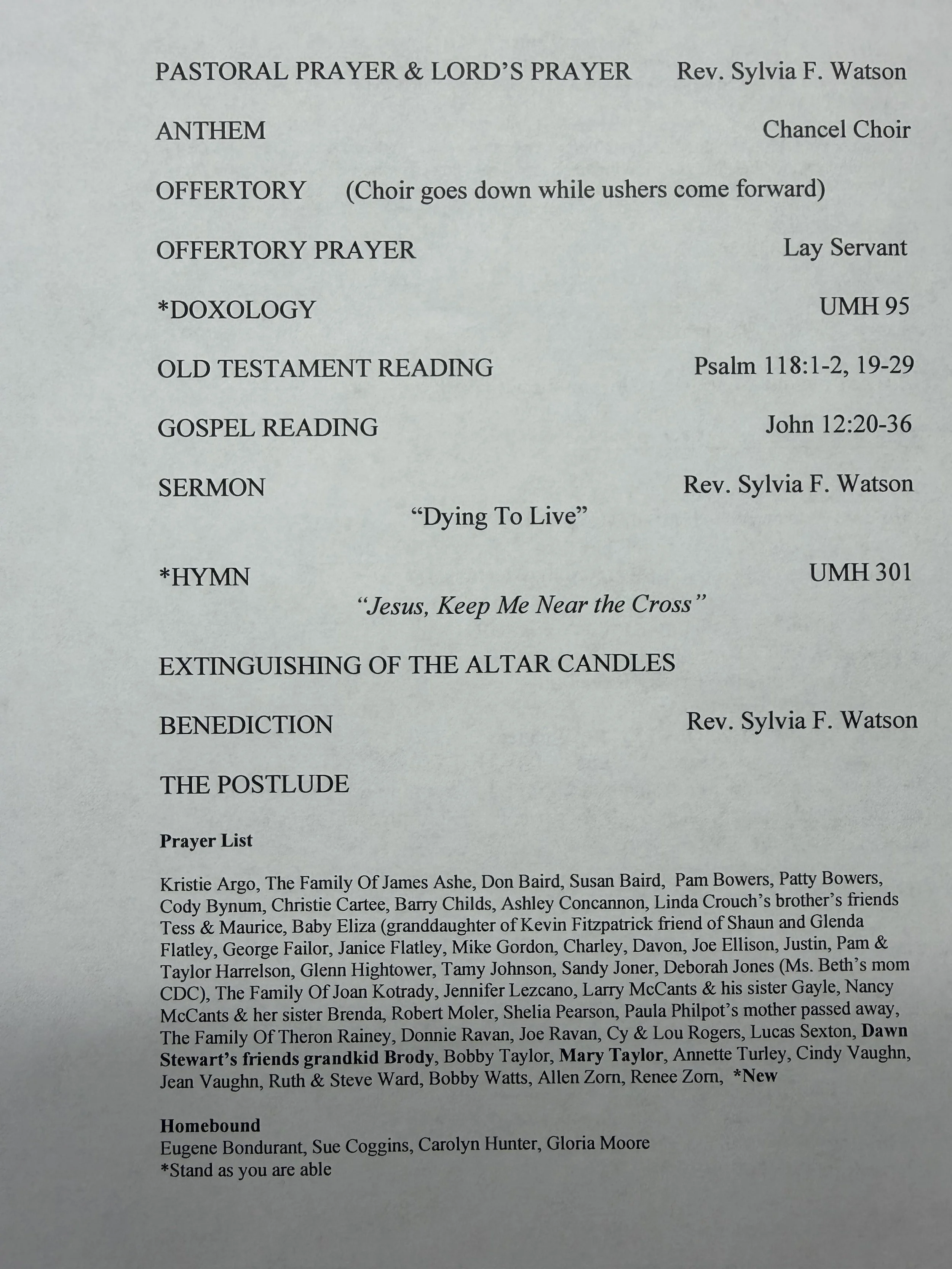 PASTORAL PRAYER & LORD'S PRAYER Rev. Sylvia F. Watson

ANTHEM Chancel Choir

OFFERTORY (Choir goes down while ushers come forward)

OFFERTORY PRAYER Lay Servant

*DOXOLOGY UMH 95

OLD TESTAMENT READING Psalm 118:1-2, 19-29

GOSPEL READING John 12:20-36

SERMON Rev. Sylvia F. Watson
"Dying To Live"

*HYMN UMH 301
"Jesus, Keep Me Near the Cross"

EXTINGUISHING OF THE ALTAR CANDLES

BENEDICTION Rev. Sylvia F. Watson

THE POSTLUDE

Prayer List

Kristie Argo, The Family Of James Ashe, Don Baird, Susan Baird, Pam Bowers, Patty Bowers, Cody Bynum, Christie Cartee, Barry Childs, Ashley Concannon, Linda Crouch's brother's friends Tess & Maurice, Baby Eliza (granddaughter of Kevin Fitzpatrick friend of Shaun and Glenda Flatley, George Failor, Janice Flatley, Mike Gordon, Charley, Davon, Joe Ellison, Justin, Pam & Taylor Harrelson, Glenn Hightower, Tamy Johnson, Sandy Joner, Deborah Jones (Ms. Beth's mom CDC), The Family Of Joan Kotrady, Jennifer Lezcano, Larry McCants & his sister Gayle, Nancy McCants & her sister Brenda, Robert Moler, Shelia Pearson, Paula Philpot's mother passed away, The Family Of Theron Rainey, Donnie Ravan, Joe Ravan, Cy & Lou Rogers, Lucas Sexton, Dawn Stewart's friends grandkid Brody, Bobby Taylor, Mary Taylor, Annette Turley, Cindy Vaughn, Jean Vaughn, Ruth & Steve Ward, Bobby Watts, Allen Zorn, Renee Zorn, *New

Homebound
Eugene Bondurant, Sue Coggins, Carolyn Hunter, Gloria Moore
*Stand as you are able